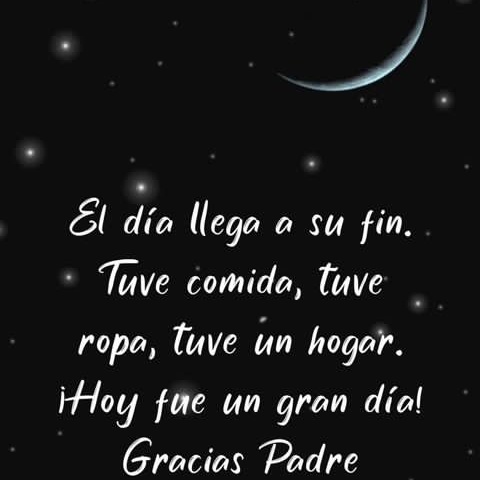 El día llega a su fin. Tuve comida, tuve ropa, tuve un hogar. ¡Hoy fue un gran día! Gracias Padre